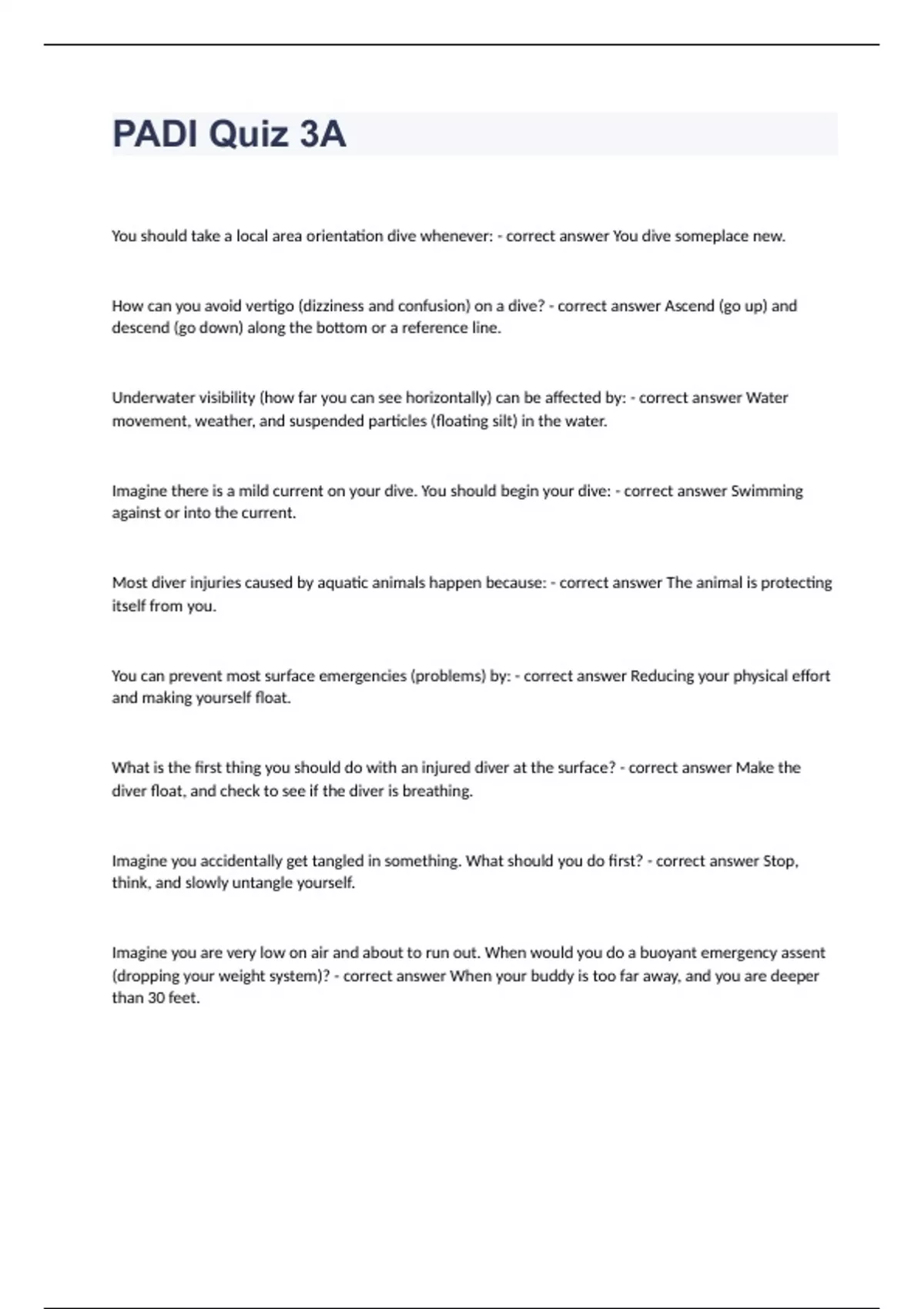 PADI Quiz 3A

You should take a local area orientation dive whenever: - correct answer You dive someplace new.

How can you avoid vertigo (dizziness and confusion) on a dive? - correct answer Ascend (go up) and descend (go down) along the bottom or a reference line.

Underwater visibility (how far you can see horizontally) can be affected by: - correct answer Water movement, weather, and suspended particles (floating silt) in the water.

Imagine there is a mild current on your dive. You should begin your dive: - correct answer Swimming against or into the current.

Most diver injuries caused by aquatic animals happen because: - correct answer The animal is protecting itself from you.

You can prevent most surface emergencies (problems) by: - correct answer Reducing your physical effort and making yourself float.

What is the first thing you should do with an injured diver at the surface? - correct answer Make the diver float, and check to see if the diver is breathing.

Imagine you accidentally get tangled in something. What should you do first? - correct answer Stop, think, and slowly untangle yourself.

Imagine you are very low on air and about to run out. When would you do a buoyant emergency assent (dropping your weight system)? - correct answer When your buddy is too far away, and you are deeper than 30 feet.